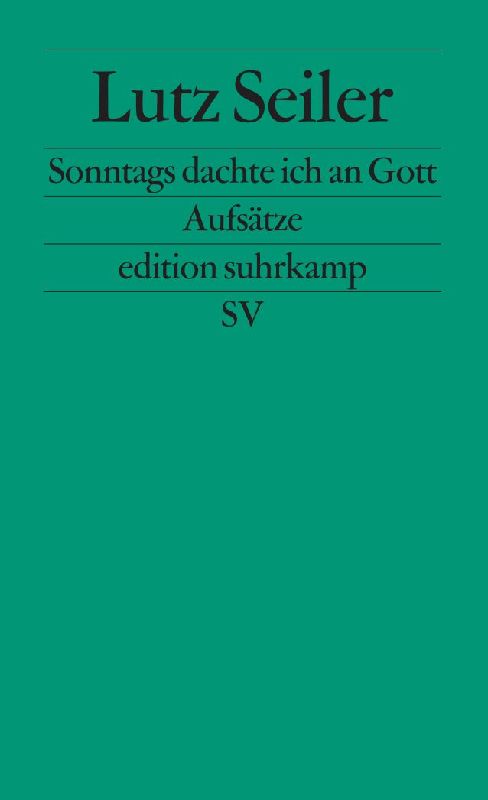 Lutz Seiler

Sonntags dachte ich an Gott

Aufsätze

edition suhrkamp

SV